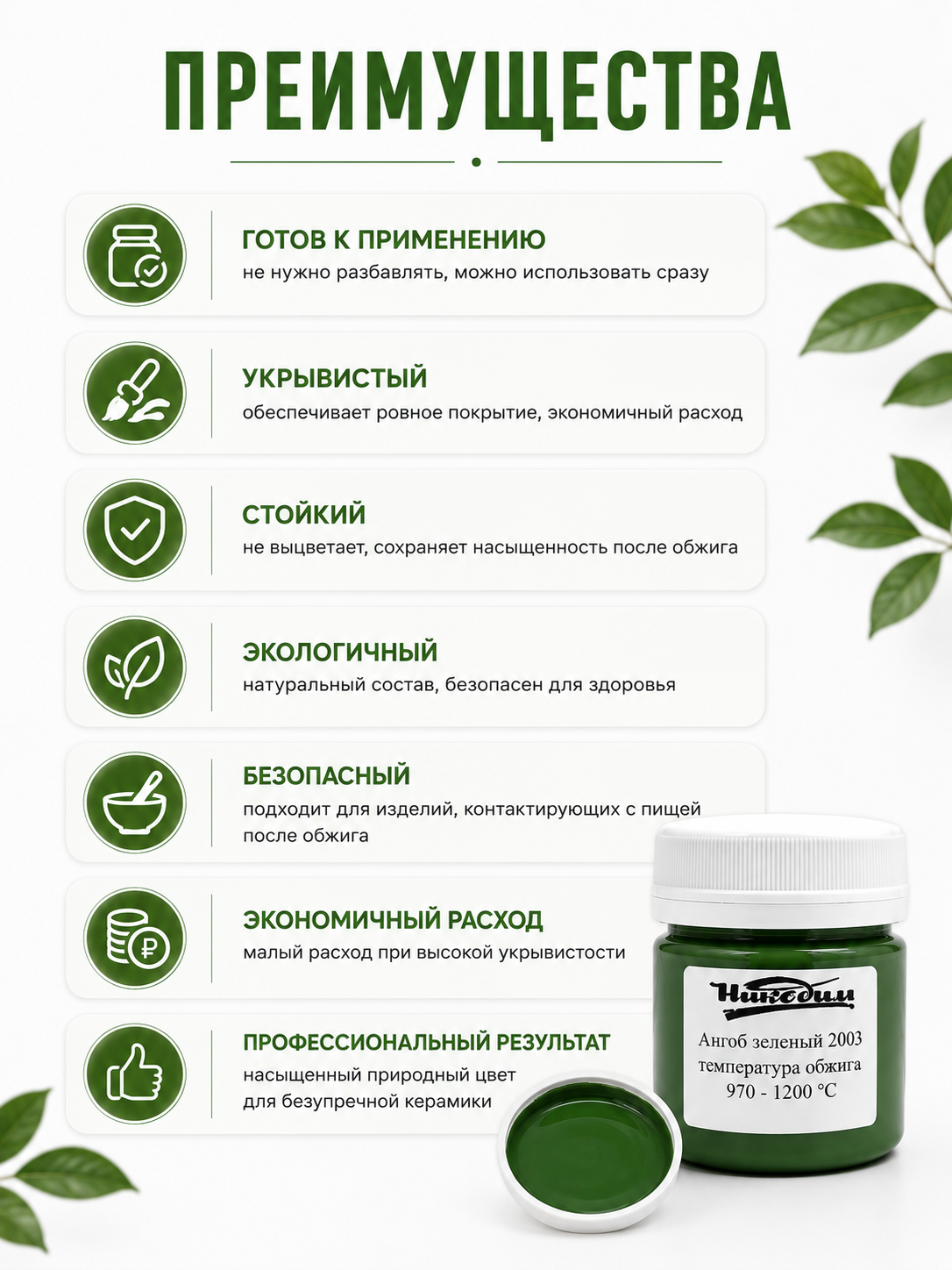 ПРЕИМУЩЕСТВА

ГОТОВ К ПРИМЕНЕНИЮ
не нужно разбавлять, можно использовать сразу

УКРЫВИСТЫЙ
обеспечивает ровное покрытие, экономичный расход

СТОЙКИЙ
не выцветает, сохраняет насыщенность после обжига

ЭКОЛОГИЧНЫЙ
натуральный состав, безопасен для здоровья

БЕЗОПАСНЫЙ
подходит для изделий, контактирующих с пищей после обжига

ЭКОНОМИЧНЫЙ РАСХОД
малый расход при высокой укрывистости

ПРОФЕССИОНАЛЬНЫЙ РЕЗУЛЬТАТ
насыщенный природный цвет
для безупречной керамики

Никодим
Ангоб зеленый 2003
температура обжига
970 - 1200 °C